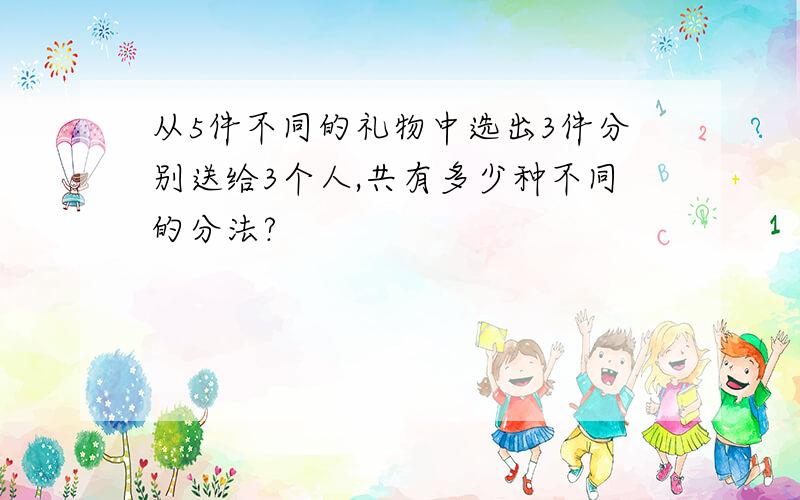 从5件不同的礼物中选出3件分别送给3个人,共有多少种不同的分法?

1
2
?
B
+
C
1